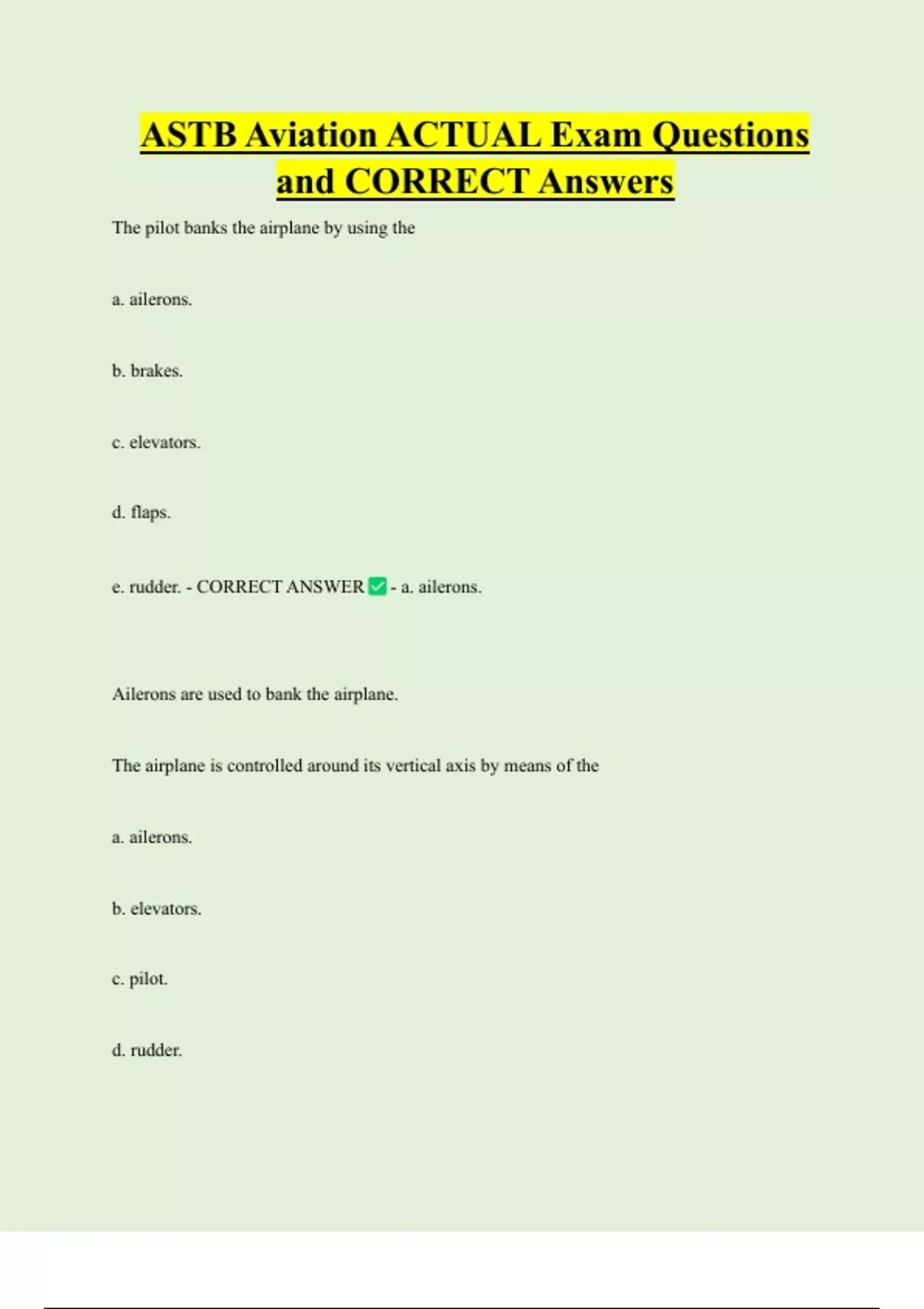 ASTB Aviation ACTUAL Exam Questions and CORRECT Answers

The pilot banks the airplane by using the

a. ailerons.

b. brakes.

c. elevators.

d. flaps.

e. rudder. - CORRECT ANSWER ✅ - a. ailerons.

Ailerons are used to bank the airplane.

The airplane is controlled around its vertical axis by means of the

a. ailerons.

b. elevators.

c. pilot.

d. rudder.